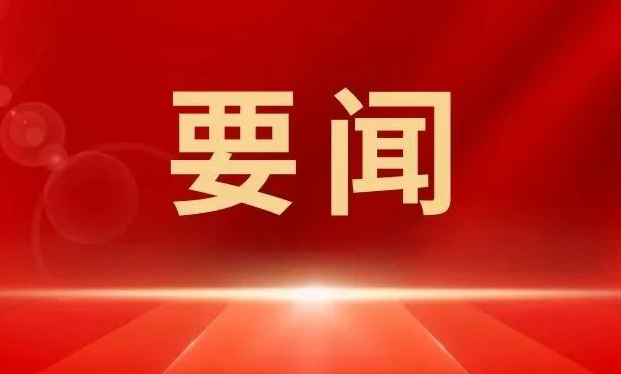 要闻